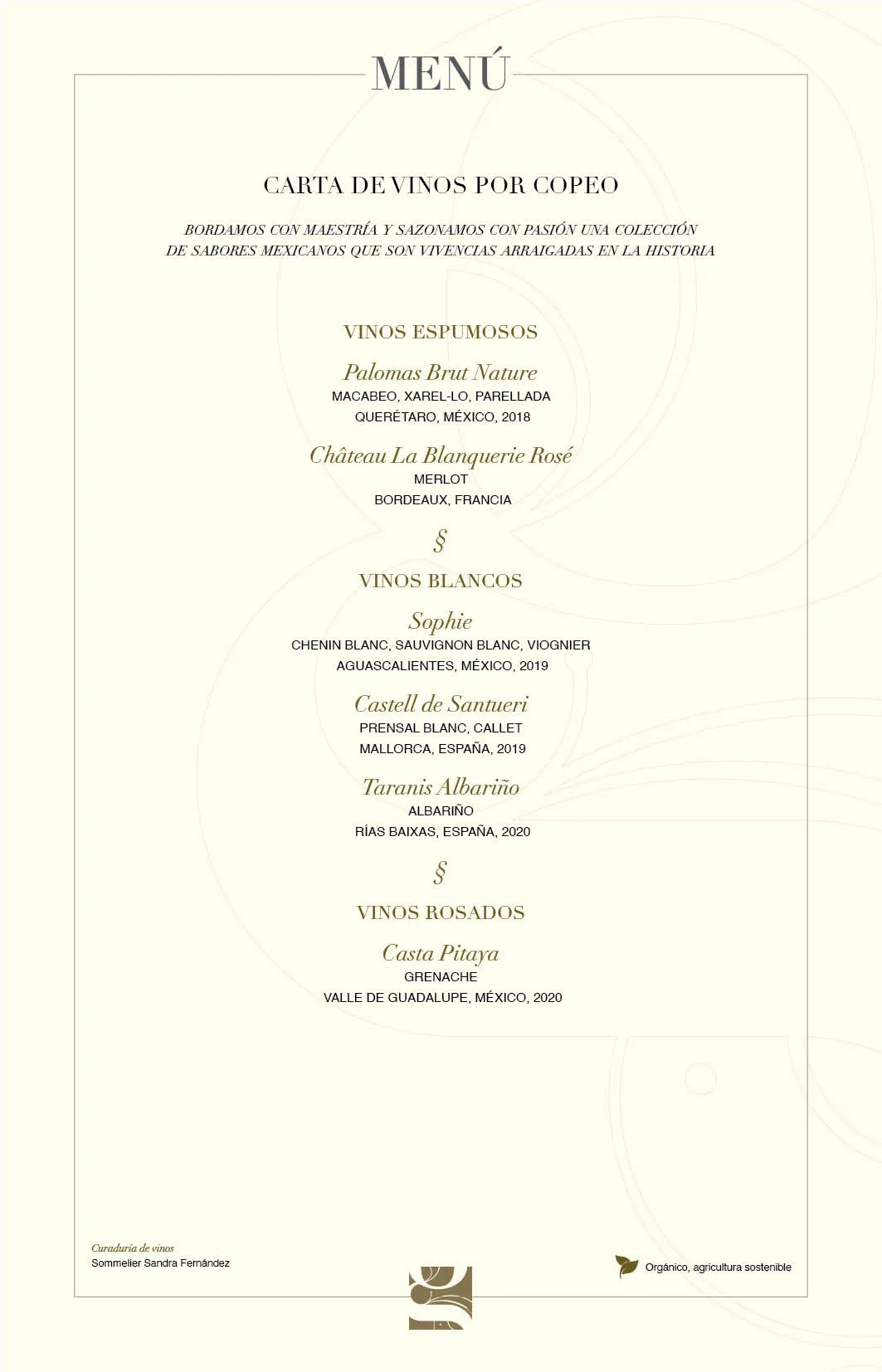 MENÚ

CARTA DE VINOS POR COPEO

BORDAMOS CON MAESTRÍA Y SAZONAMOS CON PASIÓN UNA COLECCIÓN DE SABORES MEXICANOS QUE SON VIVENCIAS ARRAIGADAS EN LA HISTORIA

VINOS ESPUMOSOS

Palomas Brut Nature
MACABEO, XAREL-LO, PARELLADA
QUERÉTARO, MÉXICO, 2018

Château La Blanquerie Rosé
MERLOT
BORDEAUX, FRANCIA

§

VINOS BLANCOS

Sophie
CHENIN BLANC, SAUVIGNON BLANC, VIOGNIER
AGUASCALIENTES, MÉXICO, 2019

Castell de Santueri
PRENSAL BLANC, CALLET
MALLORCA, ESPAÑA, 2019

Taranis Albariño
ALBARIÑO
RÍAS BAIXAS, ESPAÑA, 2020

§

VINOS ROSADOS

Casta Pitaya
GRENACHE
VALLE DE GUADALUPE, MÉXICO, 2020

Curaduría de vinos
Sommelier Sandra Fernández

Orgánico, agricultura sostenible